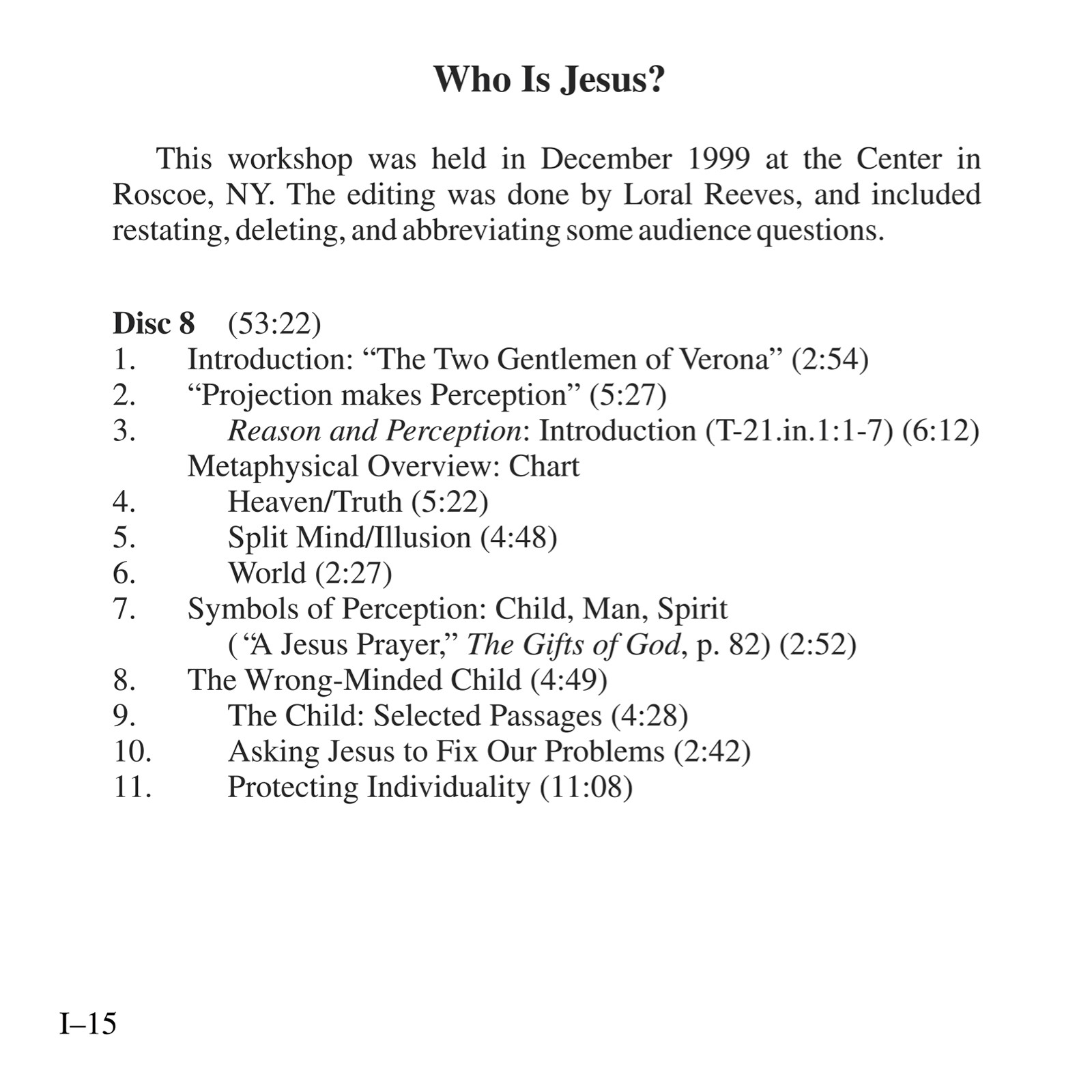 Who Is Jesus?

This workshop was held in December 1999 at the Center in Roscoe, NY. The editing was done by Loral Reeves, and included restating, deleting, and abbreviating some audience questions.

Disc 8 (53:22)
1. Introduction: "The Two Gentlemen of Verona" (2:54)
2. "Projection makes Perception" (5:27)
3. Reason and Perception: Introduction (T-21.in.1:1-7) (6:12)
Metaphysical Overview: Chart
4. Heaven/Truth (5:22)
5. Split Mind/Illusion (4:48)
6. World (2:27)
7. Symbols of Perception: Child, Man, Spirit
("A Jesus Prayer," The Gifts of God, p. 82) (2:52)
8. The Wrong-Minded Child (4:49)
9. The Child: Selected Passages (4:28)
10. Asking Jesus to Fix Our Problems (2:42)
11. Protecting Individuality (11:08)

I–15